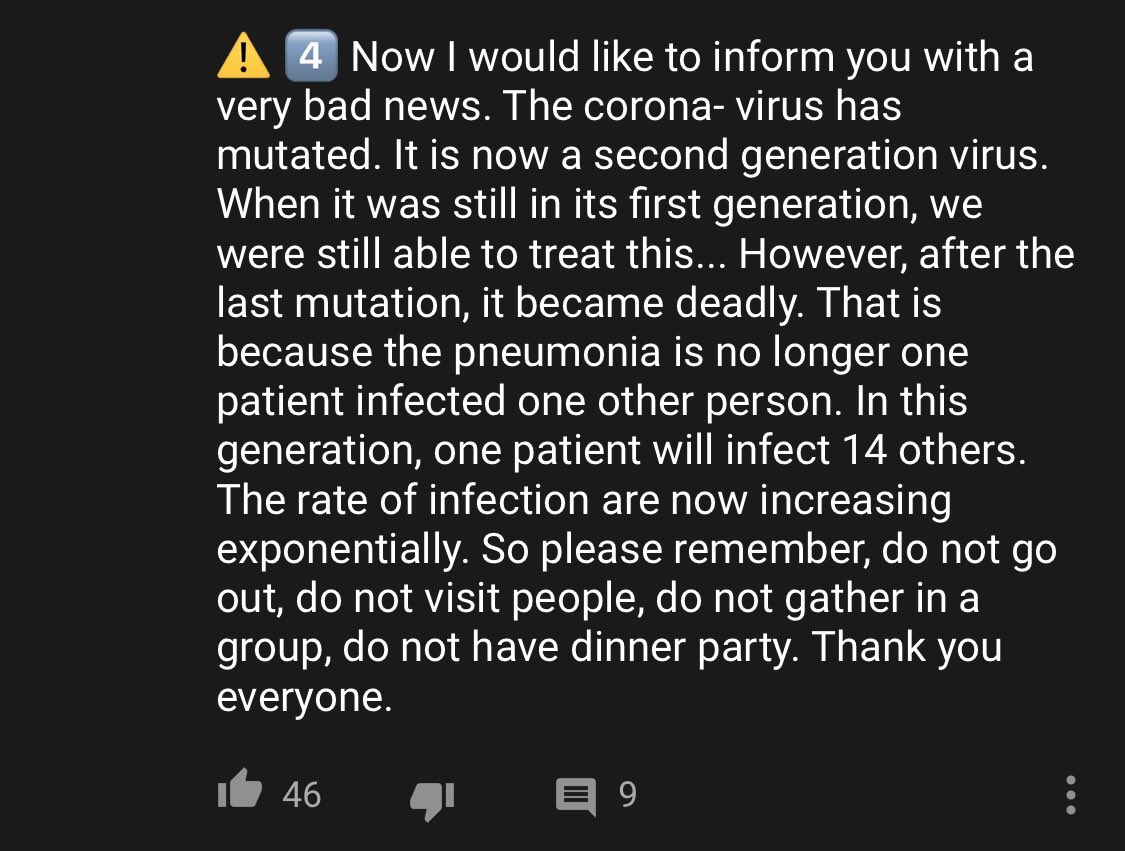 ⚠️ 4️⃣ Now I would like to inform you with a very bad news. The corona- virus has mutated. It is now a second generation virus. When it was still in its first generation, we were still able to treat this... However, after the last mutation, it became deadly. That is because the pneumonia is no longer one patient infected one other person. In this generation, one patient will infect 14 others. The rate of infection are now increasing exponentially. So please remember, do not go out, do not visit people, do not gather in a group, do not have dinner party. Thank you everyone.

46 9